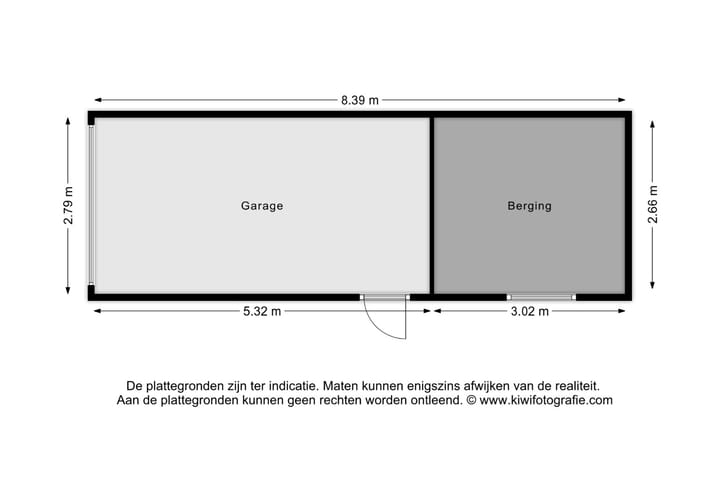 8.39 m

2.79 m

Garage

Berging

2.66 m

5.32 m

3.02 m

De plattegronden zijn ter indicatie. Maten kunnen enigszins afwijken van de realiteit.
Aan de plattegronden kunnen geen rechten worden ontleend. © www.kiwifotografie.com